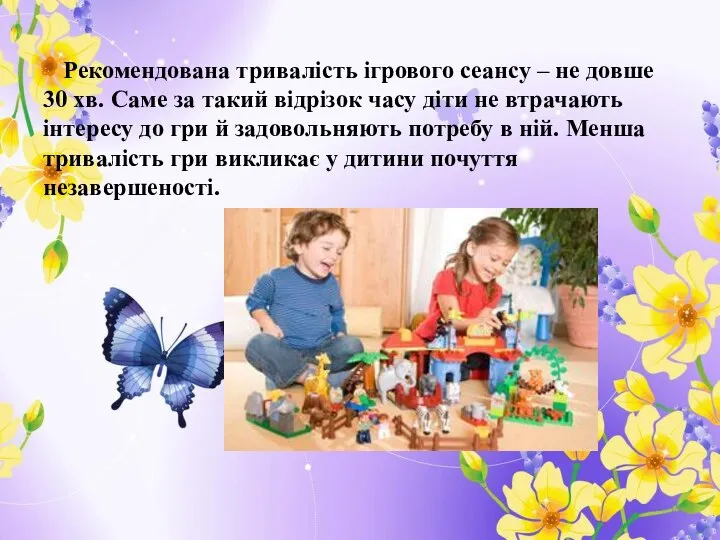 Рекомендована тривалість ігрового сеансу – не довше 30 хв. Саме за такий відрізок часу діти не втрачають інтересу до гри й задовольняють потребу в ній. Менша тривалість гри викликає у дитини почуття незавершеності.